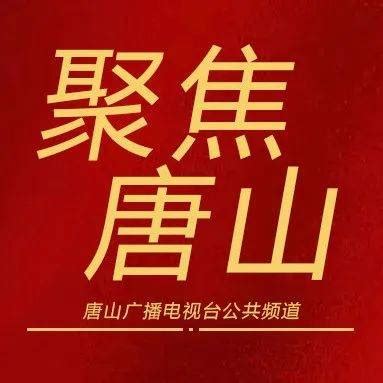 聚焦
唐山

唐山广播电视台公共频道